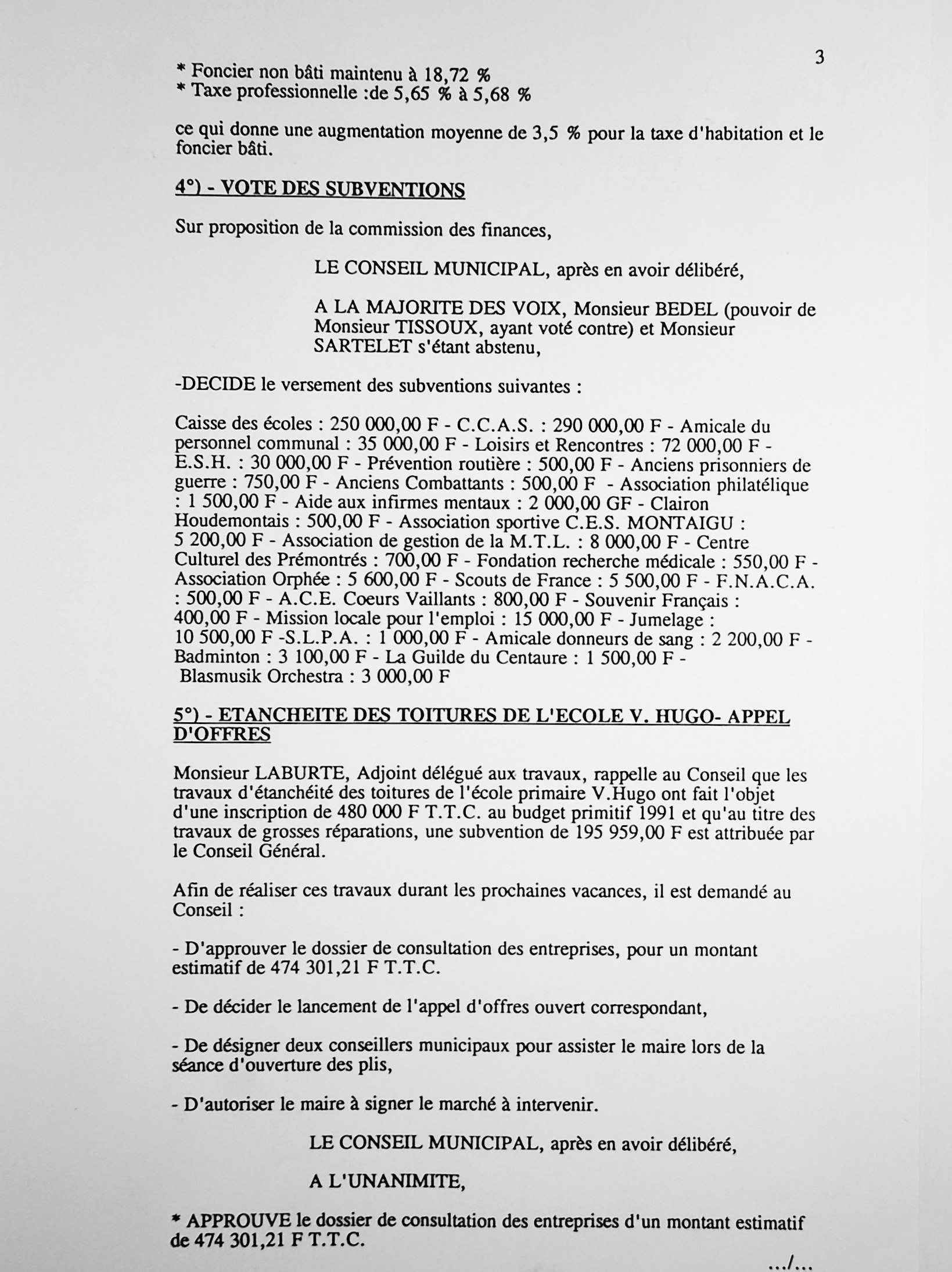 3

* Foncier non bâti maintenu à 18,72 %
* Taxe professionnelle :de 5,65 % à 5,68 %

ce qui donne une augmentation moyenne de 3,5 % pour la taxe d'habitation et le foncier bâti.

4°) - VOTE DES SUBVENTIONS

Sur proposition de la commission des finances,

LE CONSEIL MUNICIPAL, après en avoir délibéré,

A LA MAJORITE DES VOIX, Monsieur BEDEL (pouvoir de Monsieur TISSOUX, ayant voté contre) et Monsieur SARTELET s'étant abstenu,

-DECIDE le versement des subventions suivantes :

Caisse des écoles : 250 000,00 F - C.C.A.S. : 290 000,00 F - Amicale du personnel communal : 35 000,00 F - Loisirs et Rencontres : 72 000,00 F - E.S.H. : 30 000,00 F - Prévention routière : 500,00 F - Anciens prisonniers de guerre : 750,00 F - Anciens Combattants : 500,00 F - Association philatélique : 1 500,00 F - Aide aux infirmes mentaux : 2 000,00 GF - Clairon Houdemontais : 500,00 F - Association sportive C.E.S. MONTAIGU : 5 200,00 F - Association de gestion de la M.T.L. : 8 000,00 F - Centre Culturel des Prémontrés : 700,00 F - Fondation recherche médicale : 550,00 F - Association Orphée : 5 600,00 F - Scouts de France : 5 500,00 F - F.N.A.C.A. : 500,00 F - A.C.E. Coeurs Vaillants : 800,00 F - Souvenir Français : 400,00 F - Mission locale pour l'emploi : 15 000,00 F - Jumelage : 10 500,00 F -S.L.P.A. : 1 000,00 F - Amicale donneurs de sang : 2 200,00 F - Badminton : 3 100,00 F - La Guilde du Centaure : 1 500,00 F - Blasmusik Orchestra : 3 000,00 F

5°) - ETANCHEITE DES TOITURES DE L'ECOLE V. HUGO- APPEL D'OFFRES

Monsieur LABURTE, Adjoint délégué aux travaux, rappelle au Conseil que les travaux d'étanchéité des toitures de l'école primaire V.Hugo ont fait l'objet d'une inscription de 480 000 F T.T.C. au budget primitif 1991 et qu'au titre des travaux de grosses réparations, une subvention de 195 959,00 F est attribuée par le Conseil Général.

Afin de réaliser ces travaux durant les prochaines vacances, il est demandé au Conseil :

- D'approuver le dossier de consultation des entreprises, pour un montant estimatif de 474 301,21 F T.T.C.

- De décider le lancement de l'appel d'offres ouvert correspondant,

- De désigner deux conseillers municipaux pour assister le maire lors de la séance d'ouverture des plis,

- D'autoriser le maire à signer le marché à intervenir.

LE CONSEIL MUNICIPAL, après en avoir délibéré,

A L'UNANIMITE,

* APPROUVE le dossier de consultation des entreprises d'un montant estimatif de 474 301,21 F T.T.C.

.../...